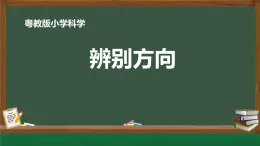 粤教版小学科学

辨别方向